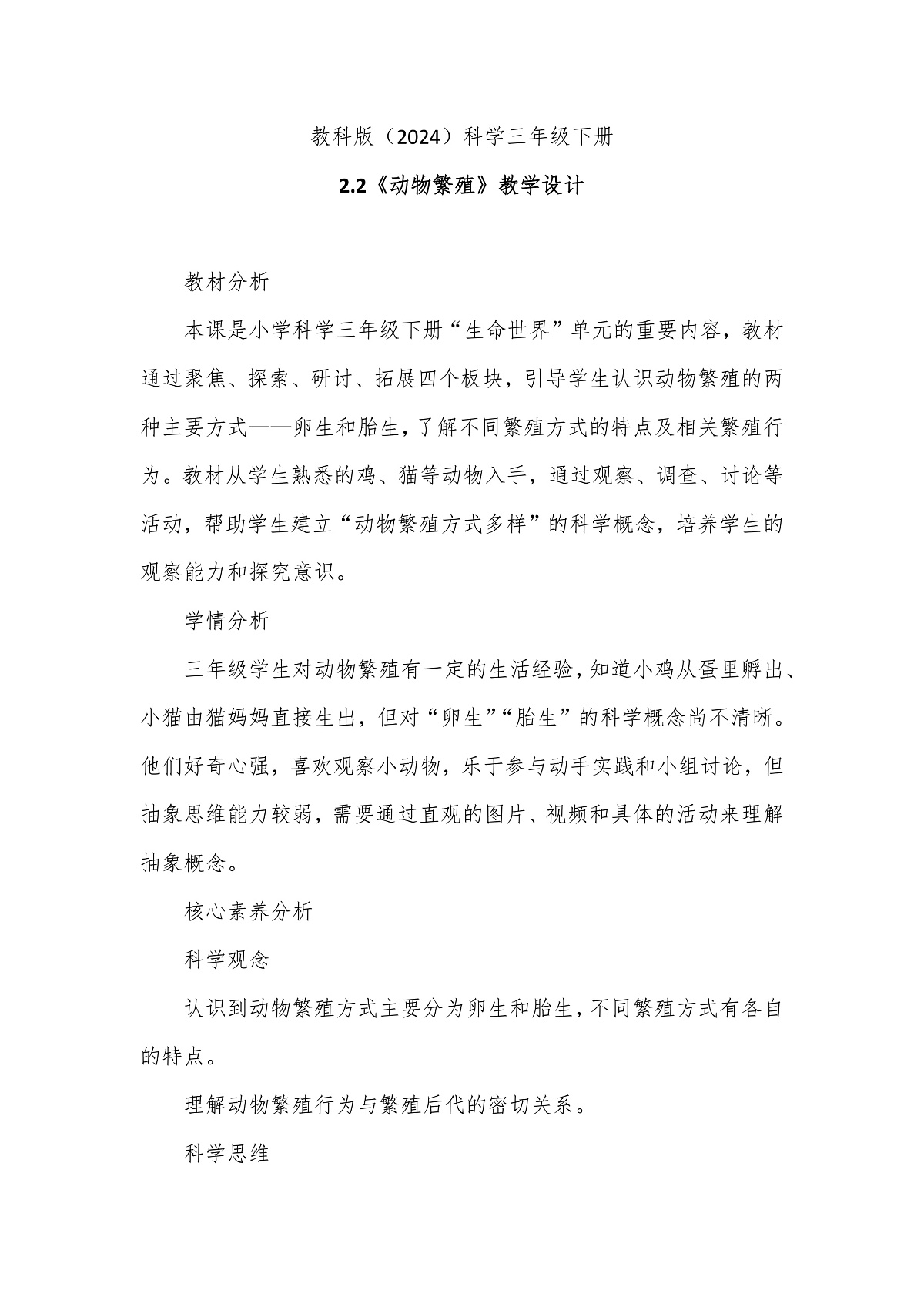 教科版（2024）科学三年级下册

2.2《动物繁殖》教学设计

教材分析

本课是小学科学三年级下册“生命世界”单元的重要内容，教材通过聚焦、探索、研讨、拓展四个板块，引导学生认识动物繁殖的两种主要方式——卵生和胎生，了解不同繁殖方式的特点及相关繁殖行为。教材从学生熟悉的鸡、猫等动物入手，通过观察、调查、讨论等活动，帮助学生建立“动物繁殖方式多样”的科学概念，培养学生的观察能力和探究意识。

学情分析

三年级学生对动物繁殖有一定的生活经验，知道小鸡从蛋里孵出、小猫由猫妈妈直接生出，但对“卵生”“胎生”的科学概念尚不清晰。他们好奇心强，喜欢观察小动物，乐于参与动手实践和小组讨论，但抽象思维能力较弱，需要通过直观的图片、视频和具体的活动来理解抽象概念。

核心素养分析

科学观念

认识到动物繁殖方式主要分为卵生和胎生，不同繁殖方式有各自的特点。

理解动物繁殖行为与繁殖后代的密切关系。

科学思维